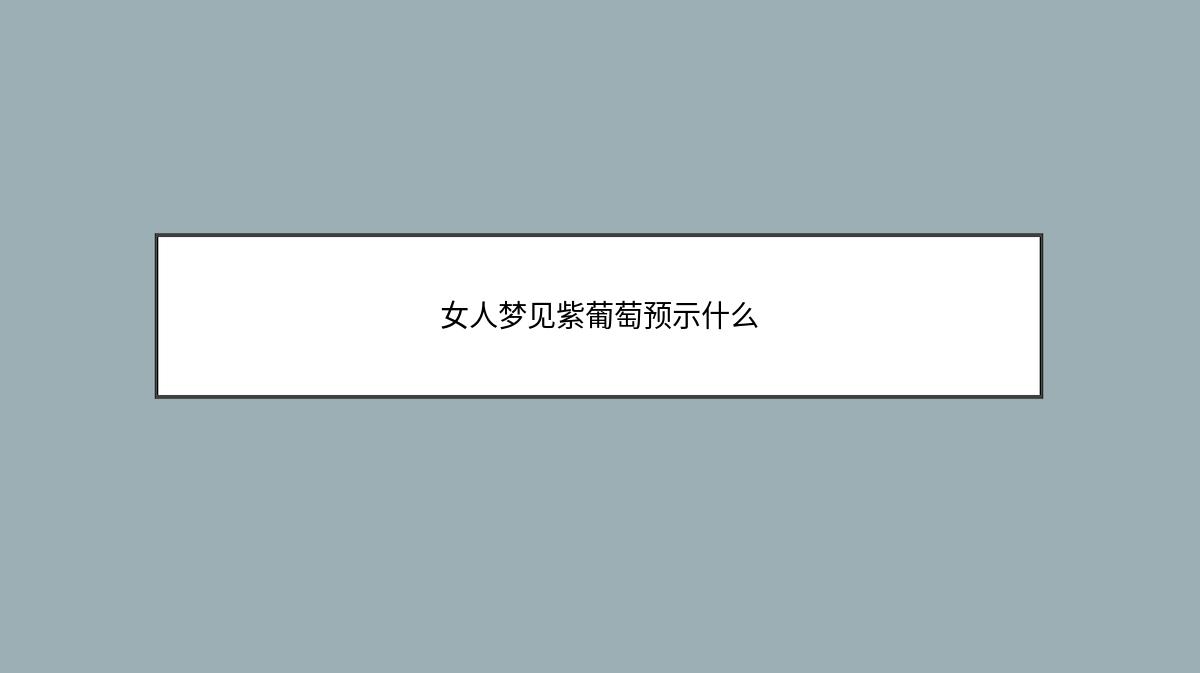 女人梦见紫葡萄预示什么